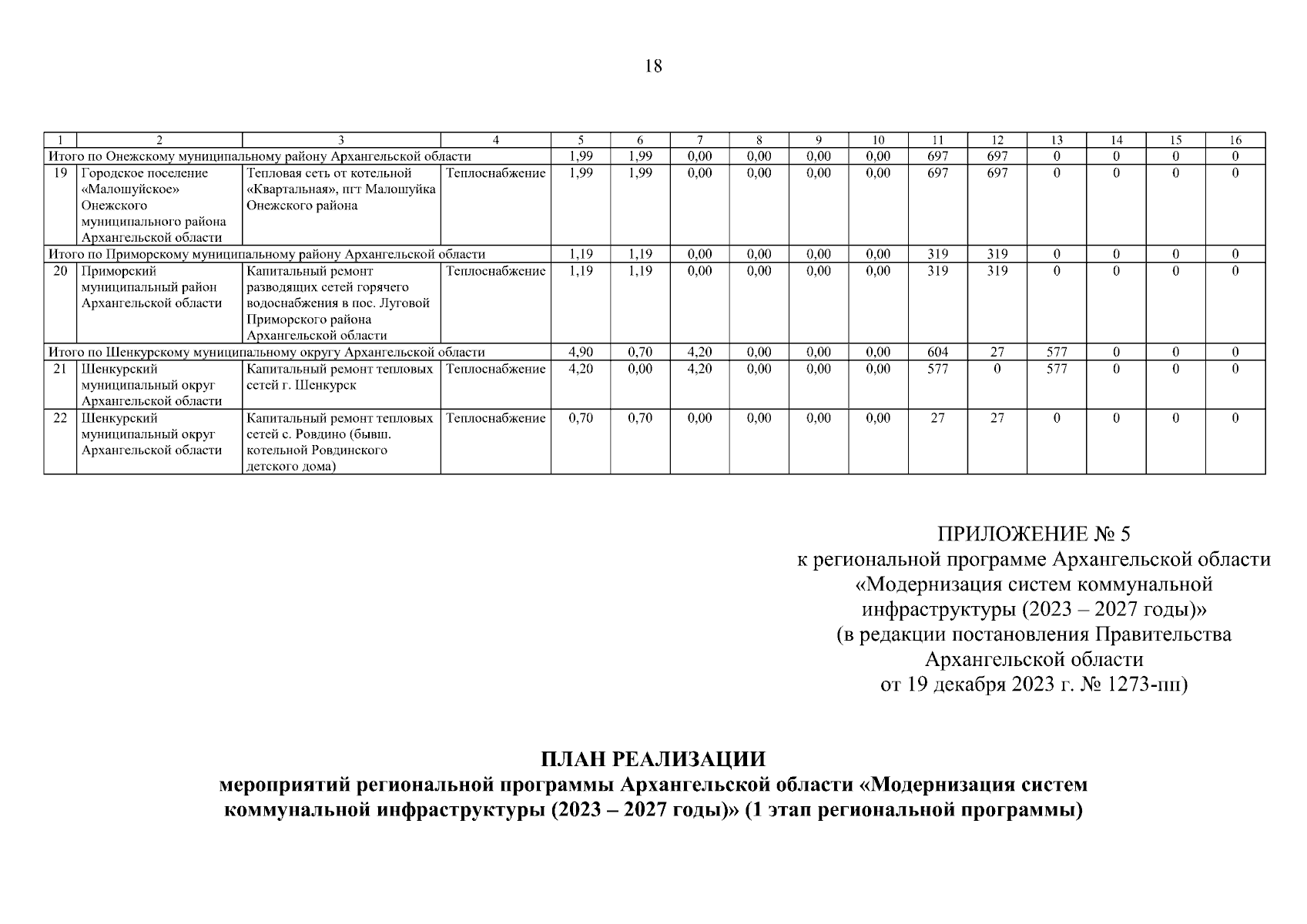 18

| 1 | 2 | 3 | 4 | 5 | 6 | 7 | 8 | 9 | 10 | 11 | 12 | 13 | 14 | 15 | 16 |
|---|---|---|---|---|---|---|---|---|---|---|---|---|---|---|---|
| Итого по Онежскому муниципальному району Архангельской области | | | | 1,99 | 1,99 | 0,00 | 0,00 | 0,00 | 0,00 | 697 | 697 | 0 | 0 | 0 | 0 |
| 19 | Городское поселение «Малошуйское» Онежского муниципального района Архангельской области | Тепловая сеть от котельной «Квартальная», пгт Малошуйка Онежского района | Теплоснабжение | 1,99 | 1,99 | 0,00 | 0,00 | 0,00 | 0,00 | 697 | 697 | 0 | 0 | 0 | 0 |
| Итого по Приморскому муниципальному району Архангельской области | | | | 1,19 | 1,19 | 0,00 | 0,00 | 0,00 | 0,00 | 319 | 319 | 0 | 0 | 0 | 0 |
| 20 | Приморский муниципальный район Архангельской области | Капитальный ремонт разводящих сетей горячего водоснабжения в пос. Луговой Приморского района Архангельской области | Теплоснабжение | 1,19 | 1,19 | 0,00 | 0,00 | 0,00 | 0,00 | 319 | 319 | 0 | 0 | 0 | 0 |
| Итого по Шенкурскому муниципальному округу Архангельской области | | | | 4,90 | 0,70 | 4,20 | 0,00 | 0,00 | 0,00 | 604 | 27 | 577 | 0 | 0 | 0 |
| 21 | Шенкурский муниципальный округ Архангельской области | Капитальный ремонт тепловых сетей г. Шенкурск | Теплоснабжение | 4,20 | 0,00 | 4,20 | 0,00 | 0,00 | 0,00 | 577 | 0 | 577 | 0 | 0 | 0 |
| 22 | Шенкурский муниципальный округ Архангельской области | Капитальный ремонт тепловых сетей с. Ровдино (бывш. котельной Ровдинского детского дома) | Теплоснабжение | 0,70 | 0,70 | 0,00 | 0,00 | 0,00 | 0,00 | 27 | 27 | 0 | 0 | 0 | 0 |

ПРИЛОЖЕНИЕ № 5
к региональной программе Архангельской области «Модернизация систем коммунальной инфраструктуры (2023 – 2027 годы)»
(в редакции постановления Правительства Архангельской области от 19 декабря 2023 г. № 1273-пп)

ПЛАН РЕАЛИЗАЦИИ
мероприятий региональной программы Архангельской области «Модернизация систем коммунальной инфраструктуры (2023 – 2027 годы)» (1 этап региональной программы)